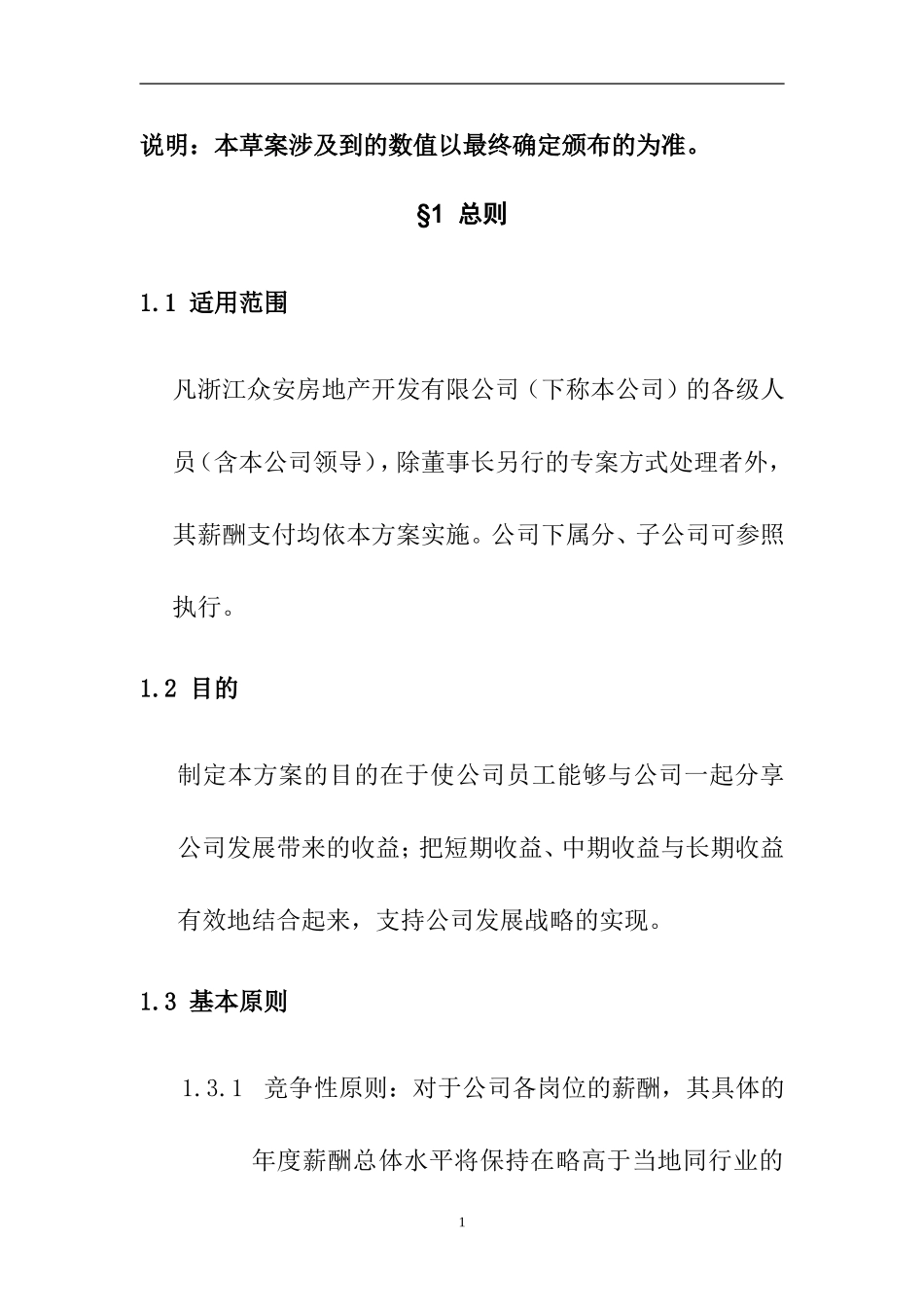 说明：本草案涉及到的数值以最终确定颁布的为准。

§1 总则

1.1 适用范围

凡浙江众安房地产开发有限公司（下称本公司）的各级人员（含本公司领导），除董事长另行的专案方式处理者外，其薪酬支付均依本方案实施。公司下属分、子公司可参照执行。

1.2 目的

制定本方案的目的在于使公司员工能够与公司一起分享公司发展带来的收益；把短期收益、中期收益与长期收益有效地结合起来，支持公司发展战略的实现。

1.3 基本原则

1.3.1 竞争性原则：对于公司各岗位的薪酬，其具体的年度薪酬总体水平将保持在略高于当地同行业的

1